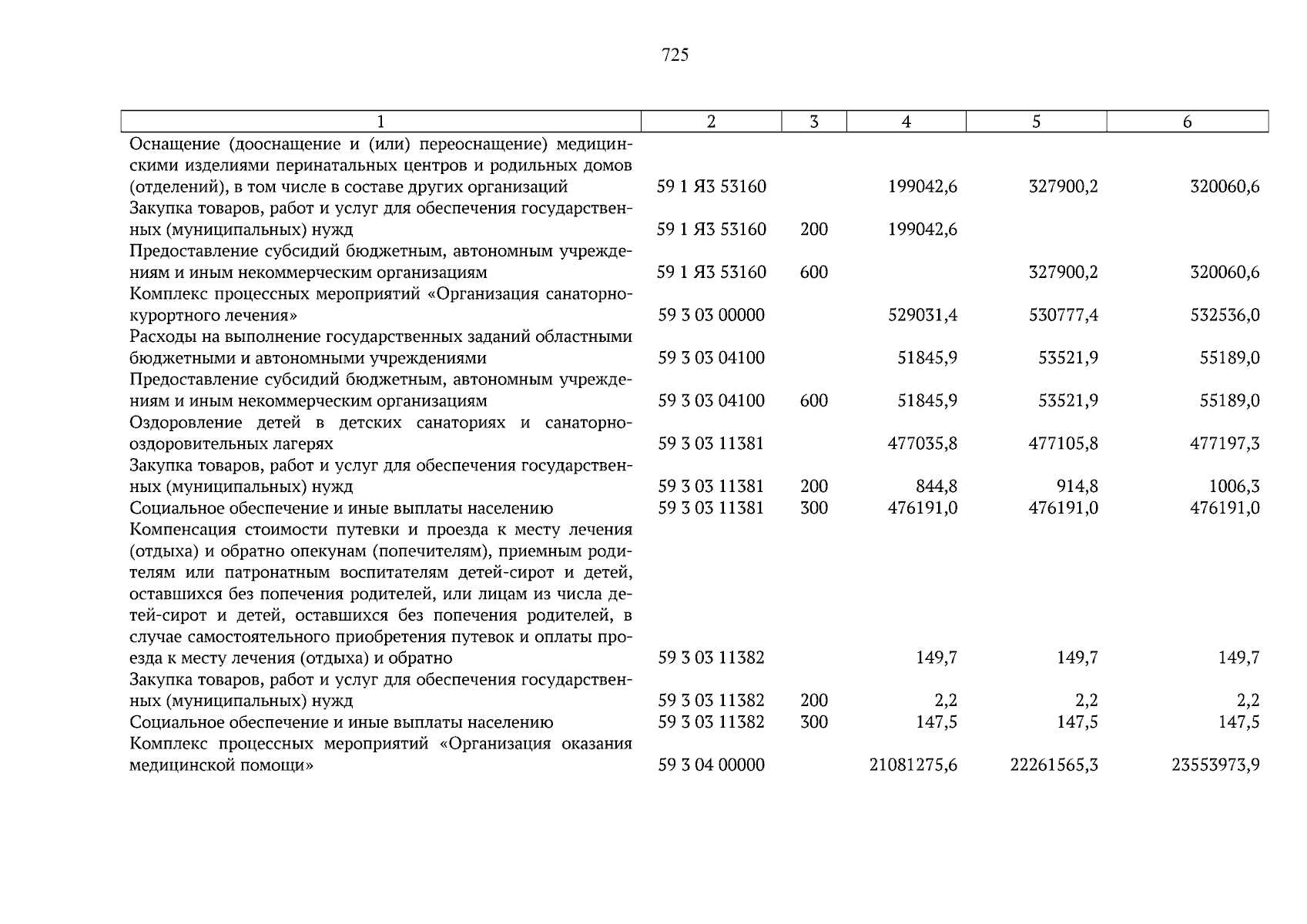 725

| 1 | 2 | 3 | 4 | 5 | 6 |
|---|---|---|---|---|---|
| Оснащение (дооснащение и (или) переоснащение) медицинскими изделиями перинатальных центров и родильных домов (отделений), в том числе в составе других организаций | 59 1 Я3 53160 | | 199042,6 | 327900,2 | 320060,6 |
| Закупка товаров, работ и услуг для обеспечения государственных (муниципальных) нужд | 59 1 Я3 53160 | 200 | 199042,6 | | |
| Предоставление субсидий бюджетным, автономным учреждениям и иным некоммерческим организациям | 59 1 Я3 53160 | 600 | | 327900,2 | 320060,6 |
| Комплекс процессных мероприятий «Организация санаторно-курортного лечения» | 59 3 03 00000 | | 529031,4 | 530777,4 | 532536,0 |
| Расходы на выполнение государственных заданий областными бюджетными и автономными учреждениями | 59 3 03 04100 | | 51845,9 | 53521,9 | 55189,0 |
| Предоставление субсидий бюджетным, автономным учреждениям и иным некоммерческим организациям | 59 3 03 04100 | 600 | 51845,9 | 53521,9 | 55189,0 |
| Оздоровление детей в детских санаториях и санаторно-оздоровительных лагерях | 59 3 03 11381 | | 477035,8 | 477105,8 | 477197,3 |
| Закупка товаров, работ и услуг для обеспечения государственных (муниципальных) нужд | 59 3 03 11381 | 200 | 844,8 | 914,8 | 1006,3 |
| Социальное обеспечение и иные выплаты населению | 59 3 03 11381 | 300 | 476191,0 | 476191,0 | 476191,0 |
| Компенсация стоимости путевки и проезда к месту лечения (отдыха) и обратно опекунам (попечителям), приемным родителям или патронатным воспитателям детей-сирот и детей, оставшихся без попечения родителей, или лицам из числа детей-сирот и детей, оставшихся без попечения родителей, в случае самостоятельного приобретения путевок и оплаты проезда к месту лечения (отдыха) и обратно | 59 3 03 11382 | | 149,7 | 149,7 | 149,7 |
| Закупка товаров, работ и услуг для обеспечения государственных (муниципальных) нужд | 59 3 03 11382 | 200 | 2,2 | 2,2 | 2,2 |
| Социальное обеспечение и иные выплаты населению | 59 3 03 11382 | 300 | 147,5 | 147,5 | 147,5 |
| Комплекс процессных мероприятий «Организация оказания медицинской помощи» | 59 3 04 00000 | | 21081275,6 | 22261565,3 | 23553973,9 |